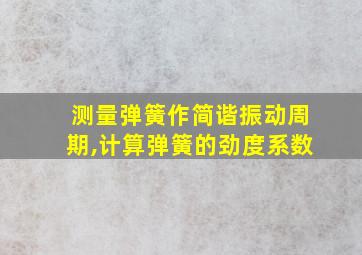 测量弹簧作简谐振动周期,计算弹簧的劲度系数